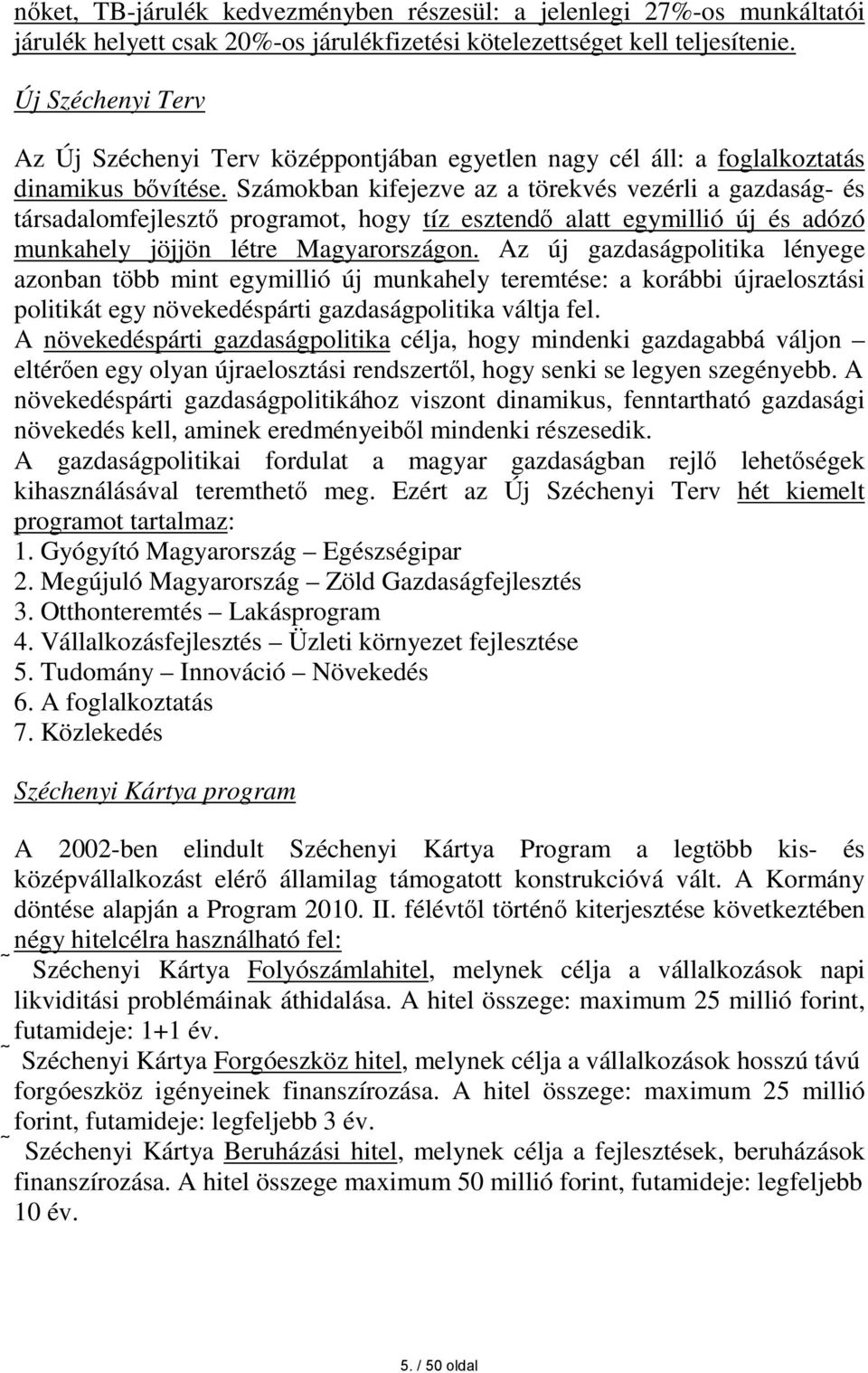 nőket, TB-járulék kedvezményben részesül: a jelenlegi 27%-os munkáltatói járulék helyett csak 20%-os járulékfizetési kötelezettséget kell teljesítenie.

Új Széchenyi Terv

Az Új Széchenyi Terv középpontjában egyetlen nagy cél áll: a foglalkoztatás dinamikus bővítése. Számokban kifejezve az a törekvés vezérli a gazdaság- és társadalomfejlesztő programot, hogy tíz esztendő alatt egymillió új és adózó munkahely jöjjön létre Magyarországon. Az új gazdaságpolitika lényege azonban több mint egymillió új munkahely teremtése: a korábbi újraelosztási politikát egy növekedéspárti gazdaságpolitika váltja fel.
A növekedéspárti gazdaságpolitika célja, hogy mindenki gazdagabbá váljon – eltérően egy olyan újraelosztási rendszertől, hogy senki se legyen szegényebb. A növekedéspárti gazdaságpolitikához viszont dinamikus, fenntartható gazdasági növekedés kell, aminek eredményeiből mindenki részesedik.
A gazdaságpolitikai fordulat a magyar gazdaságban rejlő lehetőségek kihasználásával teremthető meg. Ezért az Új Széchenyi Terv hét kiemelt programot tartalmaz:
1. Gyógyító Magyarország – Egészségipar
2. Megújuló Magyarország – Zöld Gazdaságfejlesztés
3. Otthonteremtés – Lakásprogram
4. Vállalkozásfejlesztés – Üzleti környezet fejlesztése
5. Tudomány – Innováció – Növekedés
6. A foglalkoztatás
7. Közlekedés

Széchenyi Kártya program

A 2002-ben elindult Széchenyi Kártya Program a legtöbb kis- és középvállalkozást elérő államilag támogatott konstrukcióvá vált. A Kormány döntése alapján a Program 2010. II. félévtől történő kiterjesztése következtében négy hitelcélra használható fel:
˜ Széchenyi Kártya Folyószámlahitel, melynek célja a vállalkozások napi likviditási problémáinak áthidalása. A hitel összege: maximum 25 millió forint, futamideje: 1+1 év.
˜ Széchenyi Kártya Forgóeszköz hitel, melynek célja a vállalkozások hosszú távú forgóeszköz igényeinek finanszírozása. A hitel összege: maximum 25 millió forint, futamideje: legfeljebb 3 év.
˜ Széchenyi Kártya Beruházási hitel, melynek célja a fejlesztések, beruházások finanszírozása. A hitel összege maximum 50 millió forint, futamideje: legfeljebb 10 év.

5. / 50 oldal